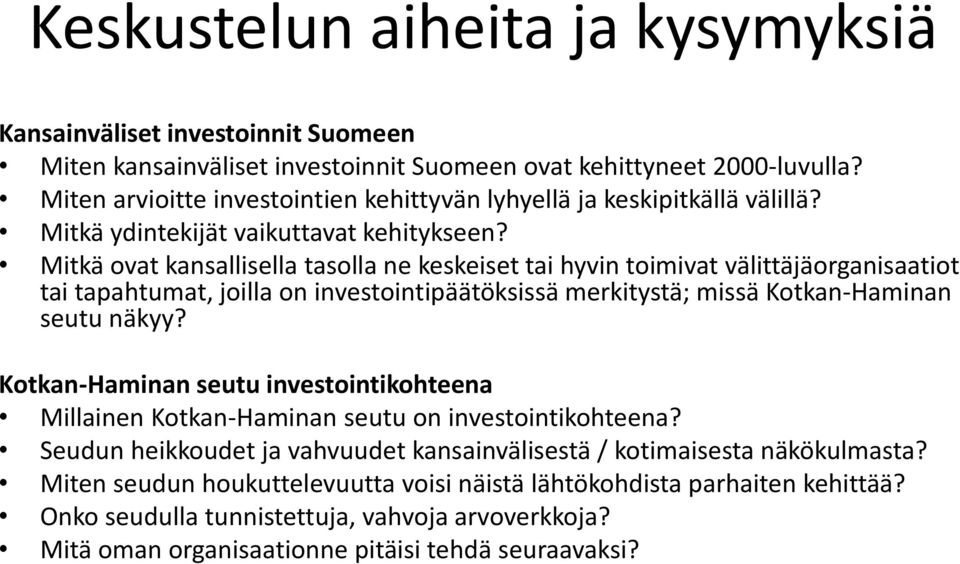 Keskustelun aiheita ja kysymyksiä

Kansainväliset investoinnit Suomeen
• Miten kansainväliset investoinnit Suomeen ovat kehittyneet 2000-luvulla?
• Miten arvioitte investointien kehittyvän lyhyellä ja keskipitkällä välillä?
• Mitkä ydintekijät vaikuttavat kehitykseen?
• Mitkä ovat kansallisella tasolla ne keskeiset tai hyvin toimivat välittäjäorganisaatiot tai tapahtumat, joilla on investointipäätöksissä merkitystä; missä Kotkan-Haminan seutu näkyy?

Kotkan-Haminan seutu investointikohteena
• Millainen Kotkan-Haminan seutu on investointikohteena?
• Seudun heikkoudet ja vahvuudet kansainvälisestä / kotimaisesta näkökulmasta?
• Miten seudun houkuttelevuutta voisi näistä lähtökohdista parhaiten kehittää?
• Onko seudulla tunnistettuja, vahvoja arvoverkkoja?
• Mitä oman organisaationne pitäisi tehdä seuraavaksi?